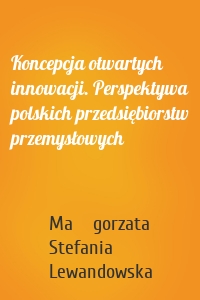 Koncepcja otwartych innowacji. Perspektywa polskich przedsiębiorstw przemysłowych

Ma gorzata Stefania Lewandowska